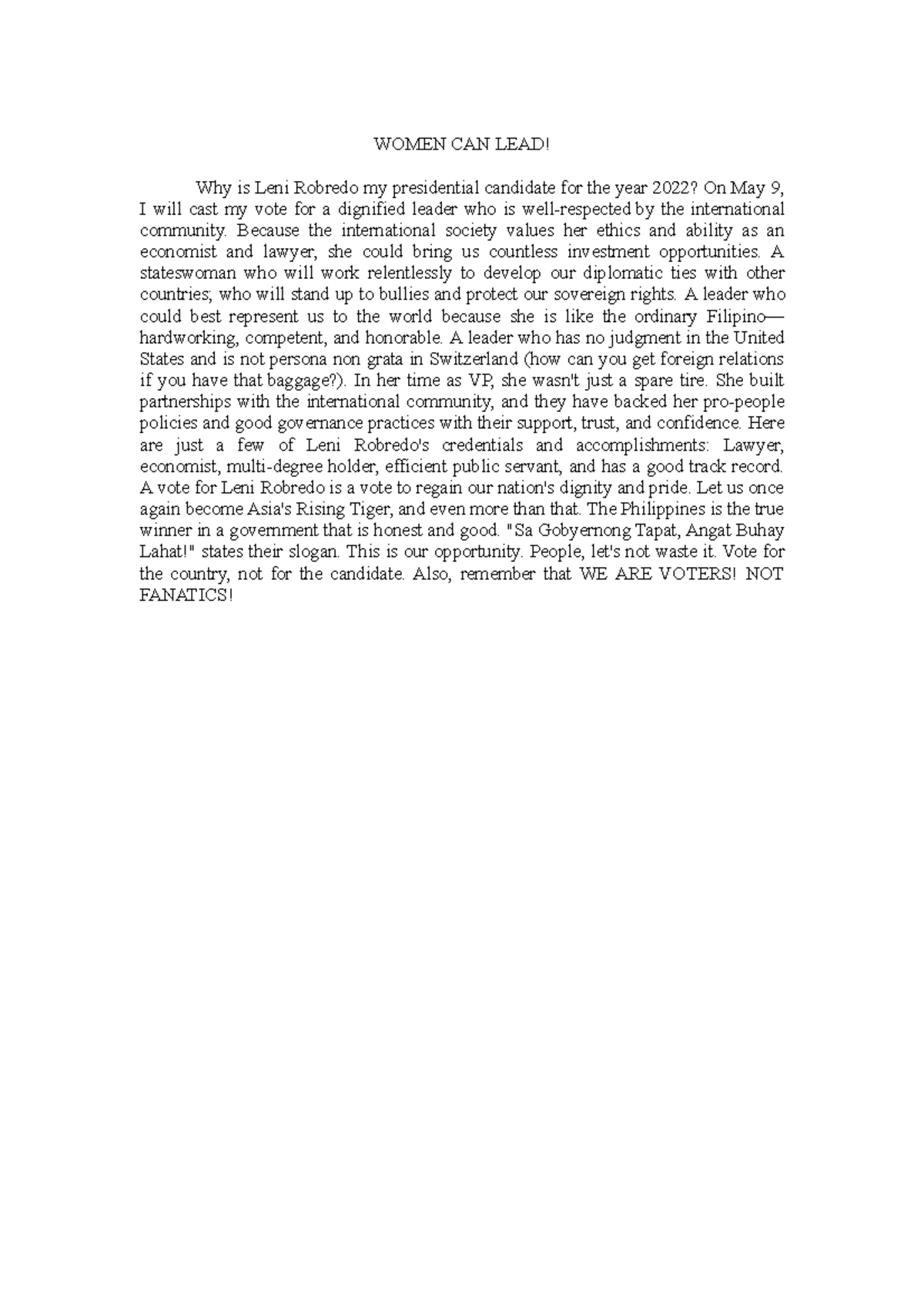 WOMEN CAN LEAD!

Why is Leni Robredo my presidential candidate for the year 2022? On May 9, I will cast my vote for a dignified leader who is well-respected by the international community. Because the international society values her ethics and ability as an economist and lawyer, she could bring us countless investment opportunities. A stateswoman who will work relentlessly to develop our diplomatic ties with other countries; who will stand up to bullies and protect our sovereign rights. A leader who could best represent us to the world because she is like the ordinary Filipino—hardworking, competent, and honorable. A leader who has no judgment in the United States and is not persona non grata in Switzerland (how can you get foreign relations if you have that baggage?). In her time as VP, she wasn't just a spare tire. She built partnerships with the international community, and they have backed her pro-people policies and good governance practices with their support, trust, and confidence. Here are just a few of Leni Robredo's credentials and accomplishments: Lawyer, economist, multi-degree holder, efficient public servant, and has a good track record. A vote for Leni Robredo is a vote to regain our nation's dignity and pride. Let us once again become Asia's Rising Tiger, and even more than that. The Philippines is the true winner in a government that is honest and good. "Sa Gobyernong Tapat, Angat Buhay Lahat!" states their slogan. This is our opportunity. People, let's not waste it. Vote for the country, not for the candidate. Also, remember that WE ARE VOTERS! NOT FANATICS!